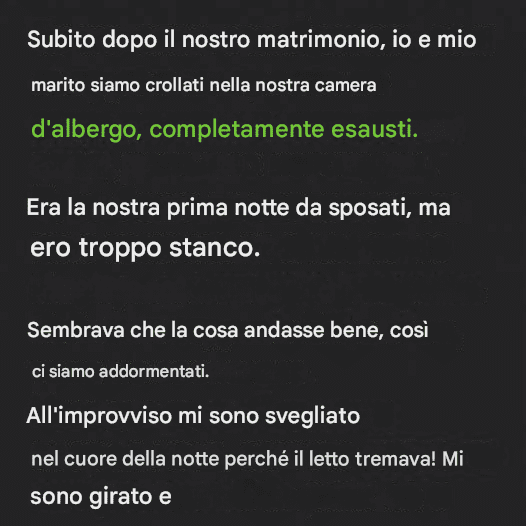 Subito dopo il nostro matrimonio, io e mio marito siamo crollati nella nostra camera d'albergo, completamente esausti.

Era la nostra prima notte da sposati, ma ero troppo stanco.

Sembrava che la cosa andasse bene, così ci siamo addormentati.

All'improvviso mi sono svegliato nel cuore della notte perché il letto tremava! Mi sono girato e